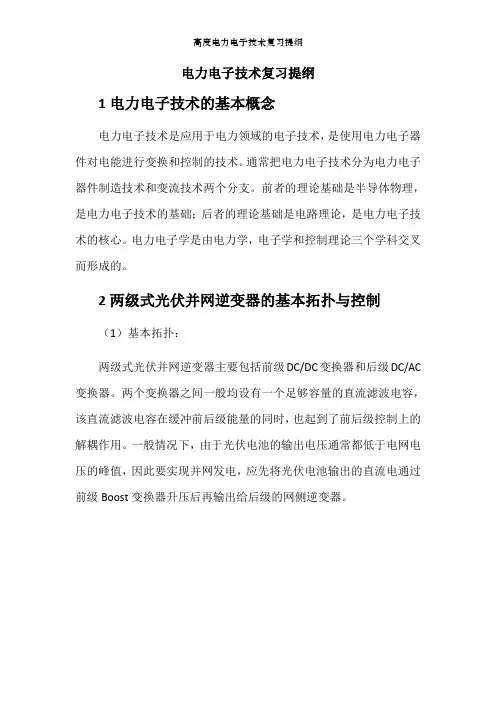 高度电力电子技术复习提纲

电力电子技术复习提纲

1 电力电子技术的基本概念

电力电子技术是应用于电力领域的电子技术，是使用电力电子器件对电能进行变换和控制的技术。通常把电力电子技术分为电力电子器件制造技术和变流技术两个分支。前者的理论基础是半导体物理，是电力电子技术的基础；后者的理论基础是电路理论，是电力电子技术的核心。电力电子学是由电力学，电子学和控制理论三个学科交叉而形成的。

2 两级式光伏并网逆变器的基本拓扑与控制

（1）基本拓扑：

两级式光伏并网逆变器主要包括前级 DC/DC 变换器和后级 DC/AC 变换器。两个变换器之间一般均设有一个足够容量的直流滤波电容，该直流滤波电容在缓冲前后级能量的同时，也起到了前后级控制上的解耦作用。一般情况下，由于光伏电池的输出电压通常都低于电网电压的峰值，因此要实现并网发电，应先将光伏电池输出的直流电通过前级 Boost 变换器升压后再输出给后级的网侧逆变器。